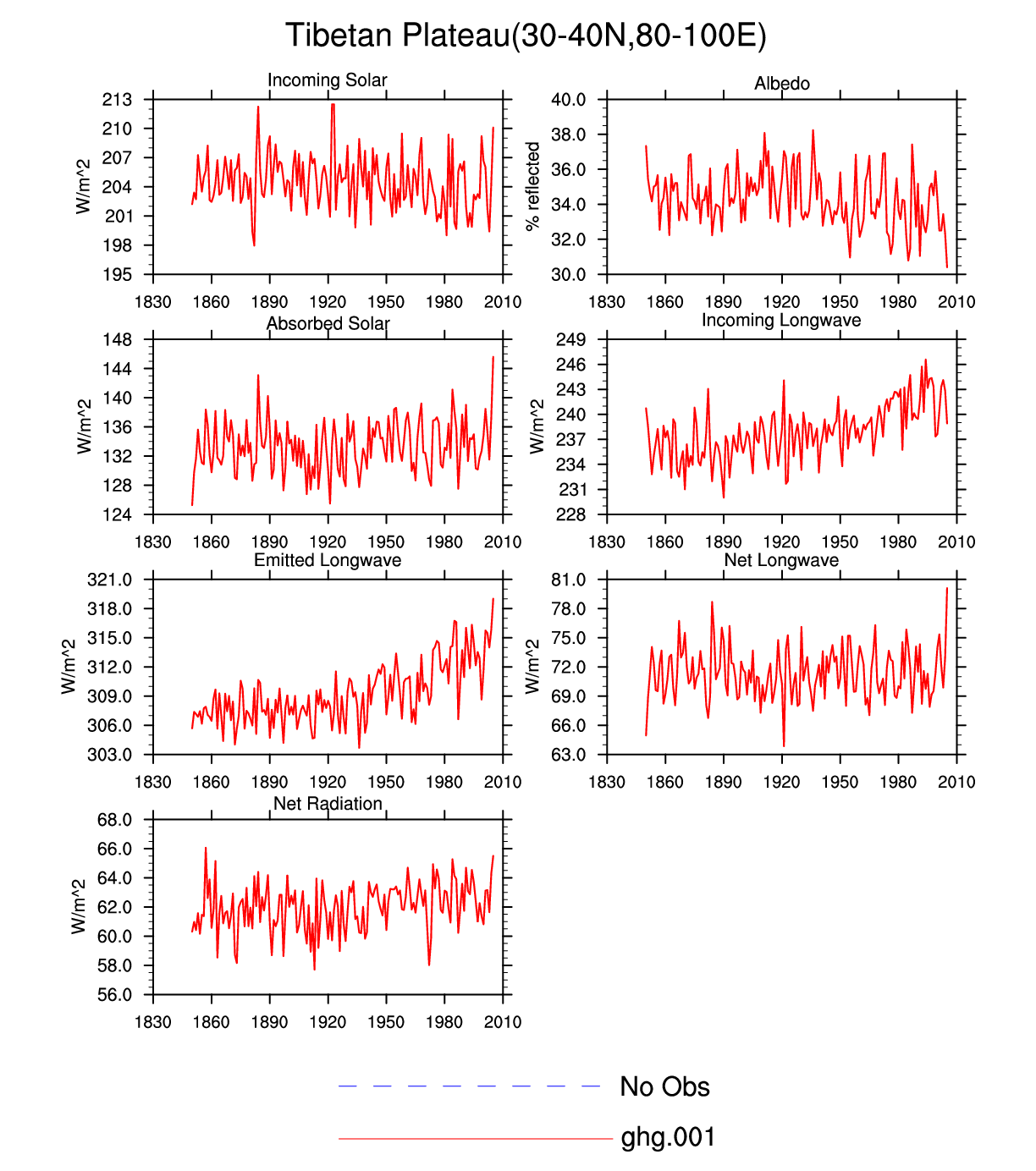 Tibetan Plateau(30-40N,80-100E)

Incoming Solar

W/m^2

213
210
207
204
201
198
195

1830 1860 1890 1920 1950 1980 2010

Albedo

% reflected

40.0
38.0
36.0
34.0
32.0
30.0

1830 1860 1890 1920 1950 1980 2010

Absorbed Solar

W/m^2

148
144
140
136
132
128
124

1830 1860 1890 1920 1950 1980 2010

Incoming Longwave

W/m^2

249
246
243
240
237
234
231
228

1830 1860 1890 1920 1950 1980 2010

Emitted Longwave

W/m^2

321.0
318.0
315.0
312.0
309.0
306.0
303.0

1830 1860 1890 1920 1950 1980 2010

Net Longwave

W/m^2

81.0
78.0
75.0
72.0
69.0
66.0
63.0

1830 1860 1890 1920 1950 1980 2010

Net Radiation

W/m^2

68.0
66.0
64.0
62.0
60.0
58.0
56.0

1830 1860 1890 1920 1950 1980 2010

No Obs
ghg.001